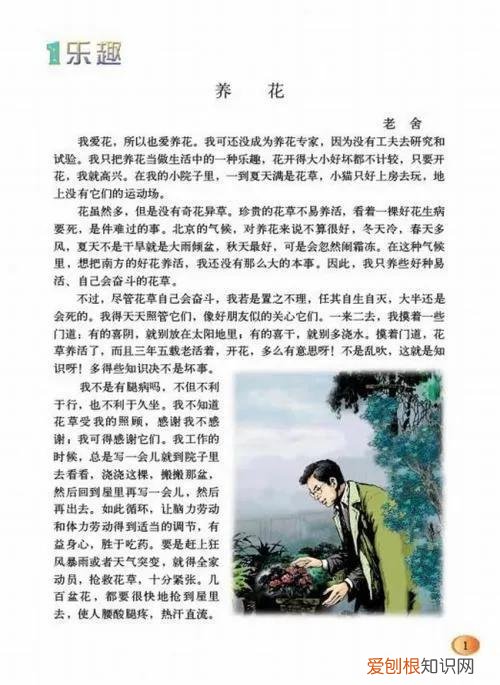 1 乐趣

养　花

老　舍

我爱花，所以也爱养花。我可还没成为养花专家，因为没有工夫去研究和试验。我只把养花当做生活中的一种乐趣，花开得大小好坏都不计较，只要开花，我就高兴。在我的小院子里，一到夏天满是花草，小猫只好上房去玩，地上没有它们的运动场。

花虽然多，但是没有奇花异草。珍贵的花草不易养活，看着一棵好花生病要死，是件难过的事。北京的气候，对养花来说不算很好，冬天冷，春天多风，夏天不是干旱就是大雨倾盆，秋天最好，可是会忽然闹霜冻。在这种气候里，想把南方的好花养活，我还没有那么大的本事。因此，我只养些好种易活、自己会奋斗的花草。

不过，尽管花草自己会奋斗，我若是置之不理，任其自生自灭，大半还是会死的。我得天天照管它们，像好朋友似的关心它们。一来二去，我摸着一些门道：有的喜阴，就别放在太阳地里，有的喜干，就别多浇水。摸着门道，花草养活了，而且三年五载老活着，开花，多么有意思呀！不是乱吹，这就是知识呀！多得些知识决不是坏事。

我不是有腿病吗，不但不利于行，也不利于久坐。我不知道花草受我的照顾，感谢我不感谢；我可得感谢它们。我工作的时候，总是写一会儿就到院子里去看看，浇浇这棵，搬搬那盆，然后回到屋里再写一会儿，然后再出去。如此循环，让脑力劳动和体力劳动得到适当的调节，有益身心，胜于吃药。要是赶上狂风暴雨或者天气突变，就得全家动员，抢救花草，十分紧张。几百盆花，都要很快地抢到屋里去，使人腰酸腿疼，热汗直流。

1

爱刨根知识网